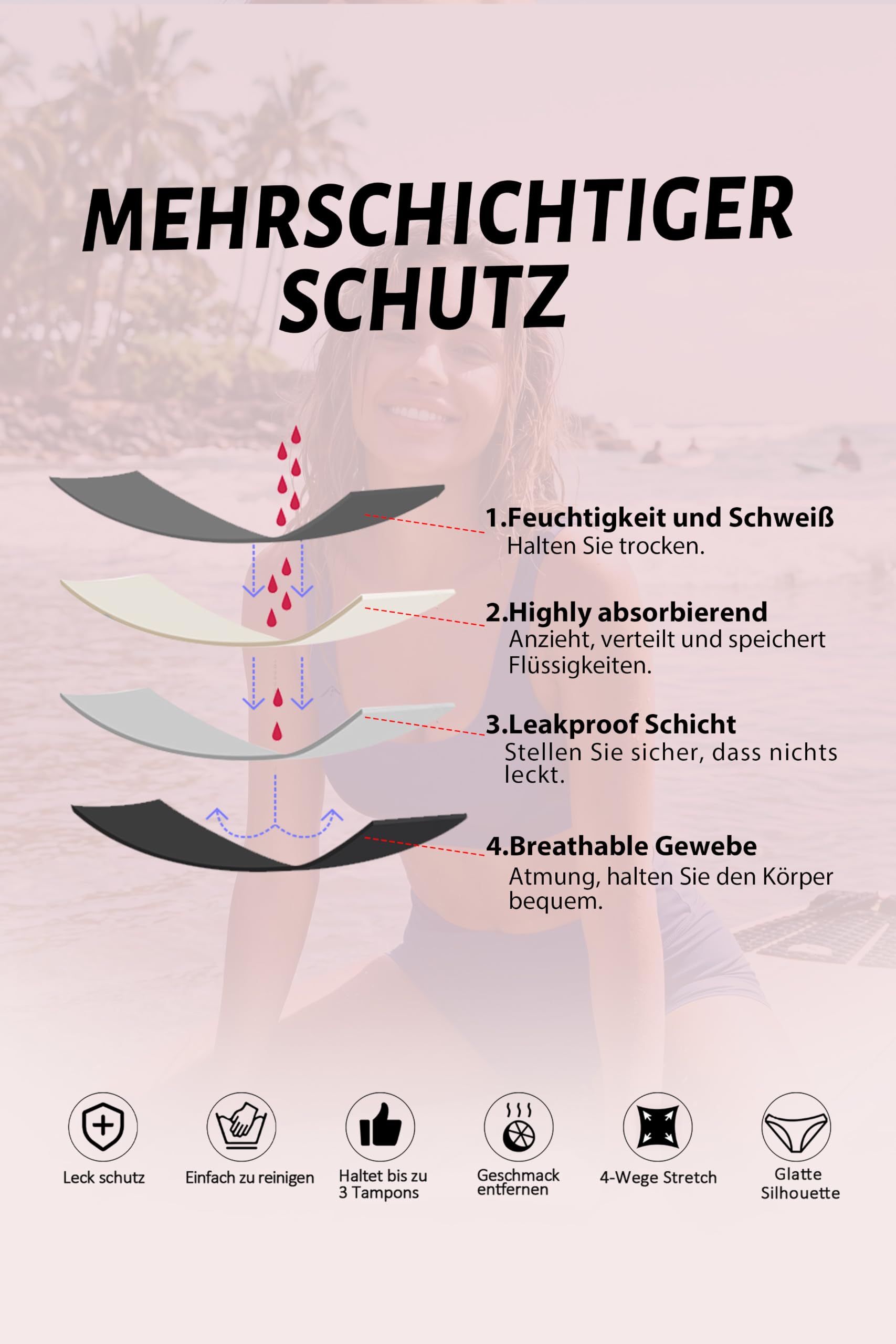 MEHRSCHICHTIGER SCHUTZ

1.Feuchtigkeit und Schweiß
Halten Sie trocken.

2.Highly absorbierend
Anzieht, verteilt und speichert Flüssigkeiten.

3.Leakproof Schicht
Stellen Sie sicher, dass nichts leckt.

4.Breathable Gewebe
Atmung, halten Sie den Körper bequem.

Leck schutz

Einfach zu reinigen

Haltet bis zu 3 Tampons

Geschmack entfernen

4-Wege Stretch

Glatte Silhouette